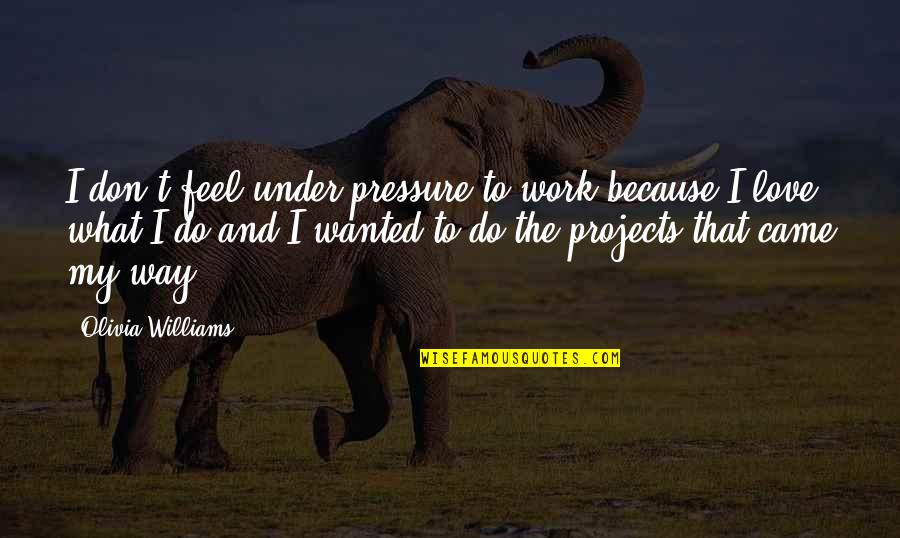 I don't feel under pressure to work because I love what I do and I wanted to do the projects that came my way.

Olivia Williams

WISEFAMOUSQUOTES.COM